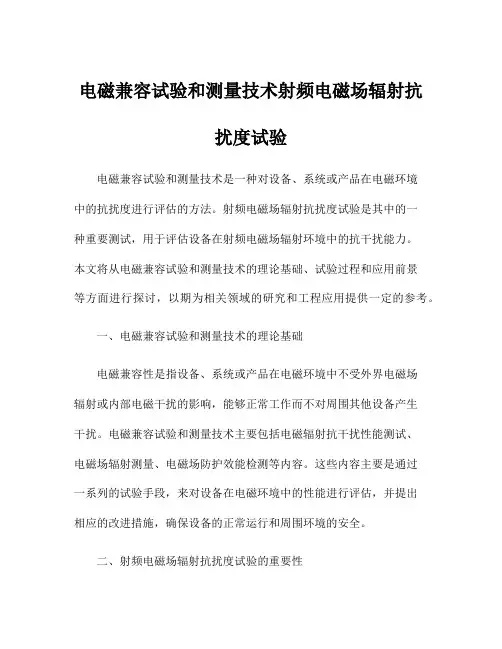 电磁兼容试验和测量技术射频电磁场辐射抗扰度试验

电磁兼容试验和测量技术是一种对设备、系统或产品在电磁环境中的抗扰度进行评估的方法。射频电磁场辐射抗扰度试验是其中的一种重要测试，用于评估设备在射频电磁场辐射环境中的抗干扰能力。本文将从电磁兼容试验和测量技术的理论基础、试验过程和应用前景等方面进行探讨，以期为相关领域的研究和工程应用提供一定的参考。

一、电磁兼容试验和测量技术的理论基础

电磁兼容性是指设备、系统或产品在电磁环境中不受外界电磁场辐射或内部电磁干扰的影响，能够正常工作而不对周围其他设备产生干扰。电磁兼容试验和测量技术主要包括电磁辐射抗干扰性能测试、电磁场辐射测量、电磁场防护效能检测等内容。这些内容主要是通过一系列的试验手段，来对设备在电磁环境中的性能进行评估，并提出相应的改进措施，确保设备的正常运行和周围环境的安全。

二、射频电磁场辐射抗扰度试验的重要性